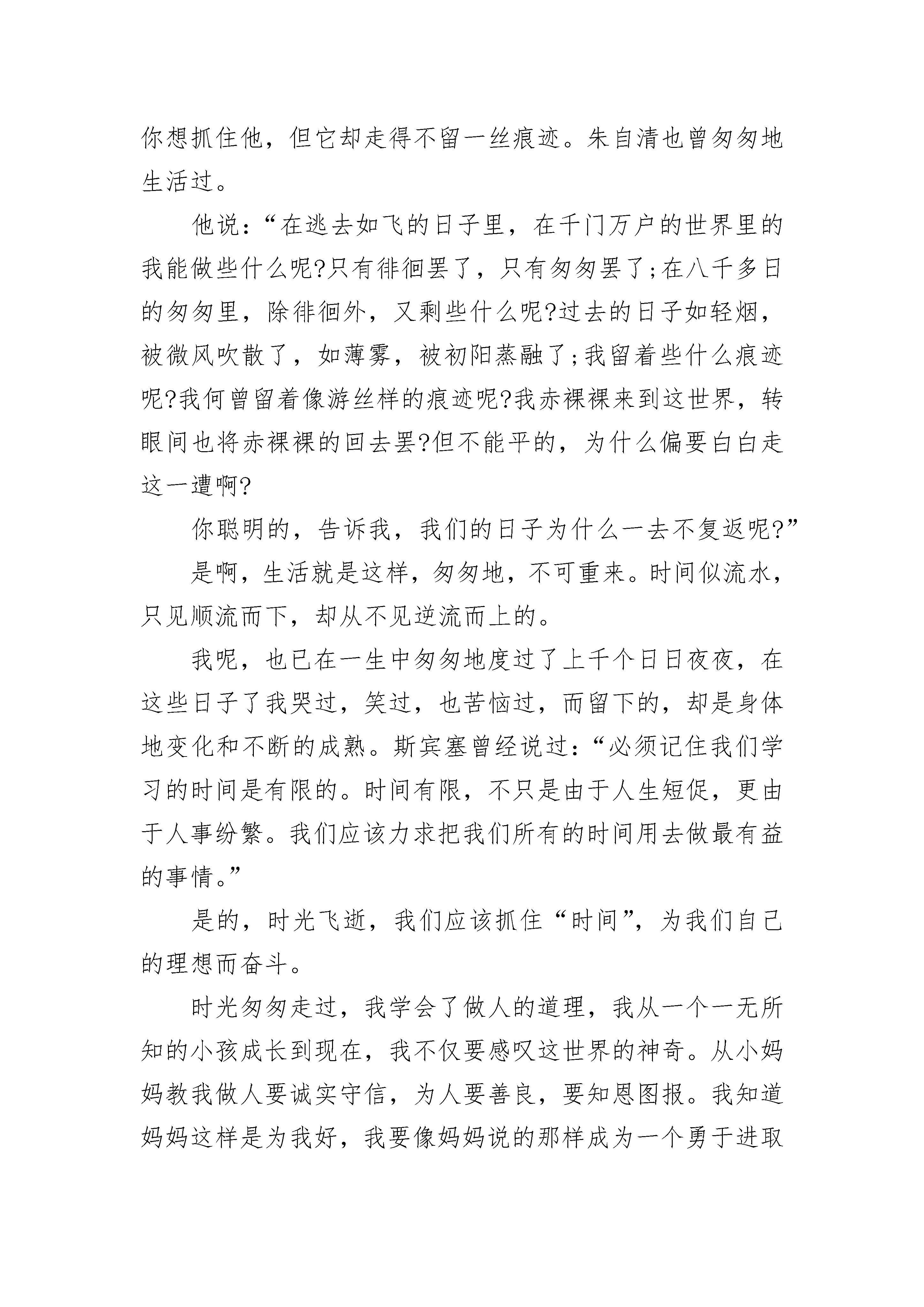 你想抓住他，但它却走得不留一丝痕迹。朱自清也曾匆匆地生活过。

他说：“在逃去如飞的日子里，在千门万户的世界里的我能做些什么呢?只有徘徊罢了，只有匆匆罢了;在八千多日的匆匆里，除徘徊外，又剩些什么呢?过去的日子如轻烟，被微风吹散了，如薄雾，被初阳蒸融了;我留着些什么痕迹呢?我何曾留着像游丝样的痕迹呢?我赤裸裸来到这世界，转眼间也将赤裸裸的回去罢?但不能平的，为什么偏要白白走这一遭啊?

你聪明的，告诉我，我们的日子为什么一去不复返呢?”

是啊，生活就是这样，匆匆地，不可重来。时间似流水，只见顺流而下，却从不见逆流而上的。

我呢，也已在一生中匆匆地度过了上千个日日夜夜，在这些日子了我哭过，笑过，也苦恼过，而留下的，却是身体地变化和不断的成熟。斯宾塞曾经说过：“必须记住我们学习的时间是有限的。时间有限，不只是由于人生短促，更由于人事纷繁。我们应该力求把我们所有的时间用去做最有益的事情。”

是的，时光飞逝，我们应该抓住“时间”，为我们自己的理想而奋斗。

时光匆匆走过，我学会了做人的道理，我从一个一无所知的小孩成长到现在，我不仅要感叹这世界的神奇。从小妈妈教我做人要诚实守信，为人要善良，要知恩图报。我知道妈妈这样是为我好，我要像妈妈说的那样成为一个勇于进取